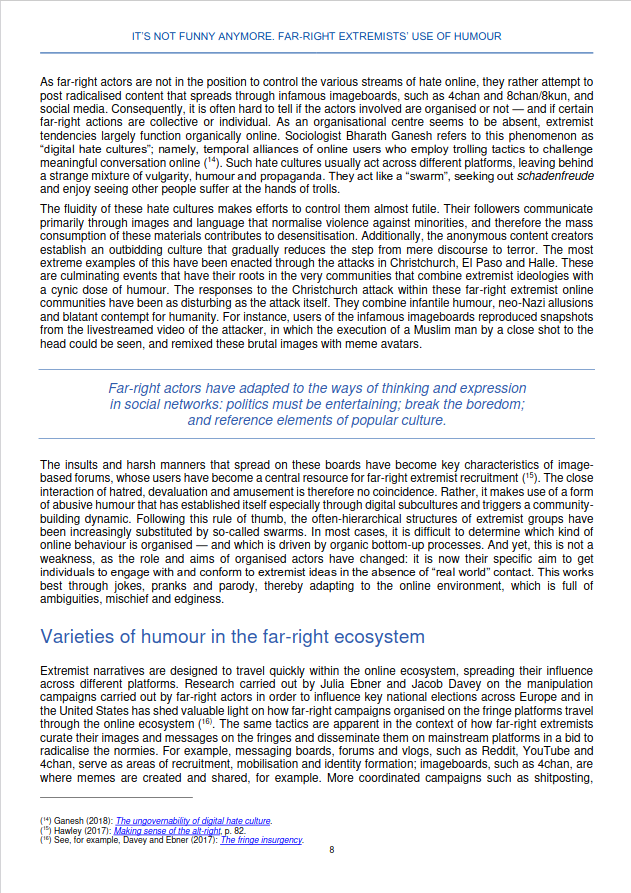 IT'S NOT FUNNY ANYMORE. FAR-RIGHT EXTREMISTS' USE OF HUMOUR

As far-right actors are not in the position to control the various streams of hate online, they rather attempt to post radicalised content that spreads through infamous imageboards, such as 4chan and 8chan/8kun, and social media. Consequently, it is often hard to tell if the actors involved are organised or not — and if certain far-right actions are collective or individual. As an organisational centre seems to be absent, extremist tendencies largely function organically online. Sociologist Bharath Ganesh refers to this phenomenon as "digital hate cultures"; namely, temporal alliances of online users who employ trolling tactics to challenge meaningful conversation online ($^{14}$). Such hate cultures usually act across different platforms, leaving behind a strange mixture of vulgarity, humour and propaganda. They act like a "swarm", seeking out schadenfreude and enjoy seeing other people suffer at the hands of trolls.

The fluidity of these hate cultures makes efforts to control them almost futile. Their followers communicate primarily through images and language that normalise violence against minorities, and therefore the mass consumption of these materials contributes to desensitisation. Additionally, the anonymous content creators establish an outbidding culture that gradually reduces the step from mere discourse to terror. The most extreme examples of this have been enacted through the attacks in Christchurch, El Paso and Halle. These are culminating events that have their roots in the very communities that combine extremist ideologies with a cynic dose of humour. The responses to the Christchurch attack within these far-right extremist online communities have been as disturbing as the attack itself. They combine infantile humour, neo-Nazi allusions and blatant contempt for humanity. For instance, users of the infamous imageboards reproduced snapshots from the livestreamed video of the attacker, in which the execution of a Muslim man by a close shot to the head could be seen, and remixed these brutal images with meme avatars.

Far-right actors have adapted to the ways of thinking and expression in social networks: politics must be entertaining; break the boredom; and reference elements of popular culture.

The insults and harsh manners that spread on these boards have become key characteristics of image-based forums, whose users have become a central resource for far-right extremist recruitment ($^{15}$). The close interaction of hatred, devaluation and amusement is therefore no coincidence. Rather, it makes use of a form of abusive humour that has established itself especially through digital subcultures and triggers a community-building dynamic. Following this rule of thumb, the often-hierarchical structures of extremist groups have been increasingly substituted by so-called swarms. In most cases, it is difficult to determine which kind of online behaviour is organised — and which is driven by organic bottom-up processes. And yet, this is not a weakness, as the role and aims of organised actors have changed: it is now their specific aim to get individuals to engage with and conform to extremist ideas in the absence of "real world" contact. This works best through jokes, pranks and parody, thereby adapting to the online environment, which is full of ambiguities, mischief and edginess.

Varieties of humour in the far-right ecosystem

Extremist narratives are designed to travel quickly within the online ecosystem, spreading their influence across different platforms. Research carried out by Julia Ebner and Jacob Davey on the manipulation campaigns carried out by far-right actors in order to influence key national elections across Europe and in the United States has shed valuable light on how far-right campaigns organised on the fringe platforms travel through the online ecosystem ($^{16}$). The same tactics are apparent in the context of how far-right extremists curate their images and messages on the fringes and disseminate them on mainstream platforms in a bid to radicalise the normies. For example, messaging boards, forums and vlogs, such as Reddit, YouTube and 4chan, serve as areas of recruitment, mobilisation and identity formation; imageboards, such as 4chan, are where memes are created and shared, for example. More coordinated campaigns such as shitposting,

($^{14}$) Ganesh (2018): The ungovernability of digital hate culture.
($^{15}$) Hawley (2017): Making sense of the alt-right, p. 82.
($^{16}$) See, for example, Davey and Ebner (2017): The fringe insurgency.

8